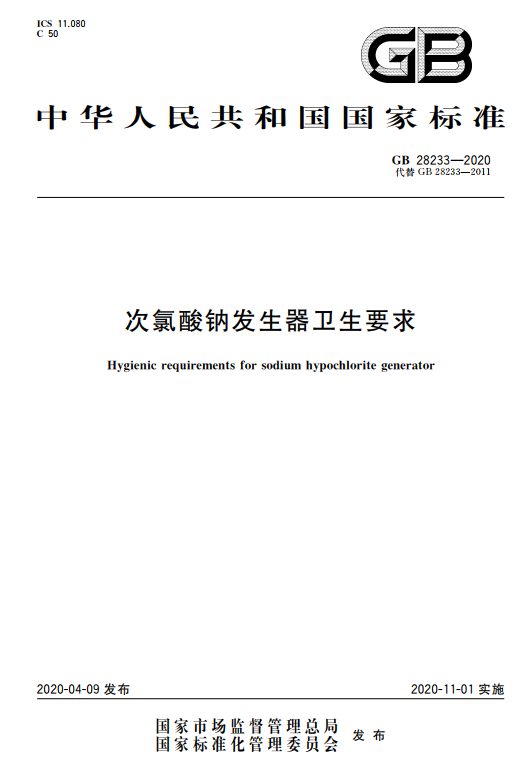 ICS 11.080
C 50

GB

中华人民共和国国家标准

GB 28233—2020
代替 GB 28233—2011

次氯酸钠发生器卫生要求

Hygienic requirements for sodium hypochlorite generator

2020-04-09 发布

2020-11-01 实施

国家市场监督管理总局
国家标准化管理委员会
发布